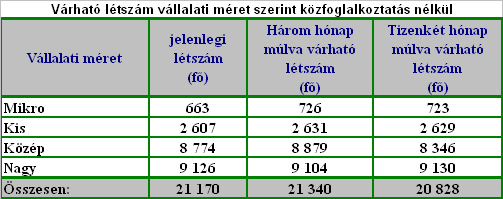 Várható létszám vállalati méret szerint közfoglalkoztatás nélkül

| Vállalati méret | jelenlegi létszám (fő) | Három hónap múlva várható létszám (fő) | Tizenkét hónap múlva várható létszám (fő) |
|---|---|---|---|
| Mikro | 663 | 726 | 723 |
| Kis | 2 607 | 2 631 | 2 629 |
| Közép | 8 774 | 8 879 | 8 346 |
| Nagy | 9 126 | 9 104 | 9 130 |
| Összesen: | 21 170 | 21 340 | 20 828 |